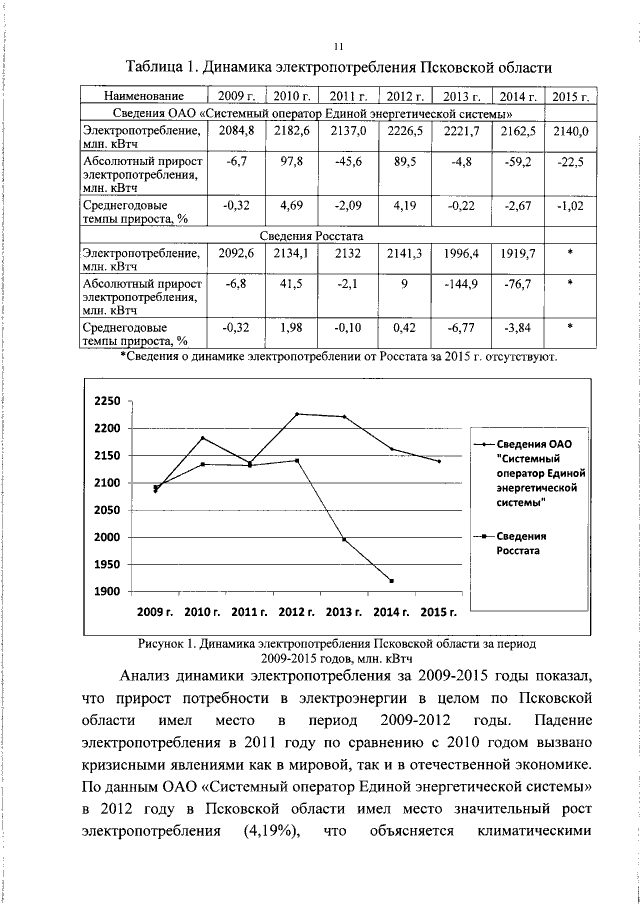 11

Таблица 1. Динамика электропотребления Псковской области

| Наименование | 2009 г. | 2010 г. | 2011 г. | 2012 г. | 2013 г. | 2014 г. | 2015 г. |
|---|---|---|---|---|---|---|---|
| Сведения ОАО «Системный оператор Единой энергетической системы» | | | | | | | |
| Электропотребление, млн. кВтч | 2084,8 | 2182,6 | 2137,0 | 2226,5 | 2221,7 | 2162,5 | 2140,0 |
| Абсолютный прирост электропотребления, млн. кВтч | -6,7 | 97,8 | -45,6 | 89,5 | -4,8 | -59,2 | -22,5 |
| Среднегодовые темпы прироста, % | -0,32 | 4,69 | -2,09 | 4,19 | -0,22 | -2,67 | -1,02 |
| Сведения Росстата | | | | | | | |
| Электропотребление, млн. кВтч | 2092,6 | 2134,1 | 2132 | 2141,3 | 1996,4 | 1919,7 | * |
| Абсолютный прирост электропотребления, млн. кВтч | -6,8 | 41,5 | -2,1 | 9 | -144,9 | -76,7 | * |
| Среднегодовые темпы прироста, % | -0,32 | 1,98 | -0,10 | 0,42 | -6,77 | -3,84 | * |

*Сведения о динамике электропотреблении от Росстата за 2015 г. отсутствуют.

2250
2200
2150
2100
2050
2000
1950
1900
2009 г. 2010 г. 2011 г. 2012 г. 2013 г. 2014 г. 2015 г.
Сведения ОАО "Системный оператор Единой энергетической системы"
Сведения Росстата

Рисунок 1. Динамика электропотребления Псковской области за период 2009-2015 годов, млн. кВтч

Анализ динамики электропотребления за 2009-2015 годы показал, что прирост потребности в электроэнергии в целом по Псковской области имел место в период 2009-2012 годы. Падение электропотребления в 2011 году по сравнению с 2010 годом вызвано кризисными явлениями как в мировой, так и в отечественной экономике. По данным ОАО «Системный оператор Единой энергетической системы» в 2012 году в Псковской области имел место значительный рост электропотребления (4,19%), что объясняется климатическими